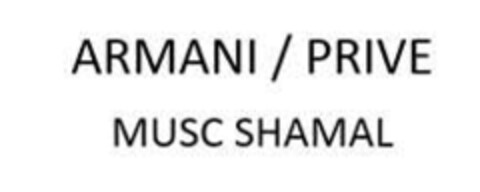 ARMANI / PRIVE

MUSC SHAMAL